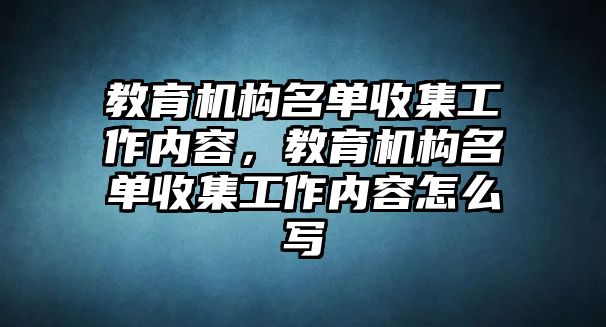 教育机构名单收集工作内容，教育机构名单收集工作内容怎么写